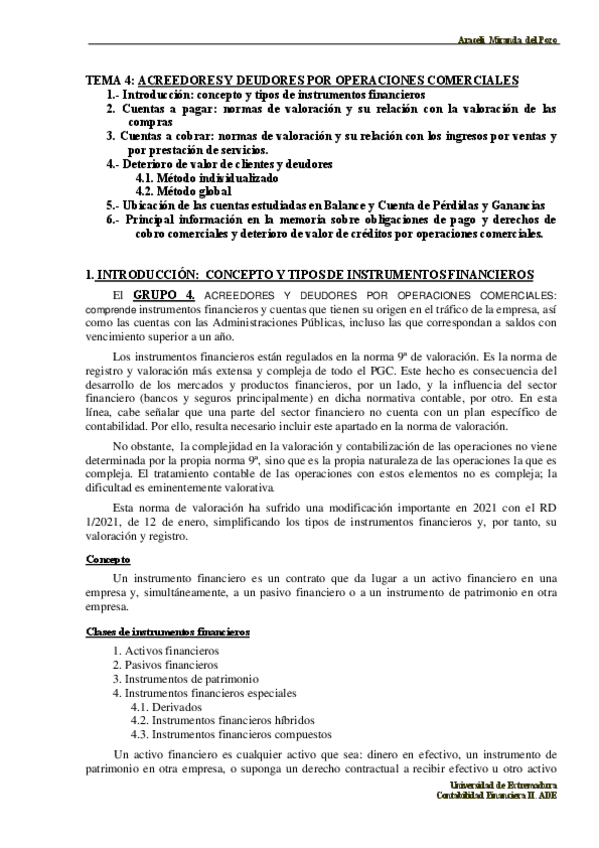 Araceli Miranda del Pozo

TEMA 4: ACREEDORES Y DEUDORES POR OPERACIONES COMERCIALES
1.- Introducción: concepto y tipos de instrumentos financieros
2. Cuentas a pagar: normas de valoración y su relación con la valoración de las compras
3. Cuentas a cobrar: normas de valoración y su relación con los ingresos por ventas y por prestación de servicios.
4.- Deterioro de valor de clientes y deudores
4.1. Método individualizado
4.2. Método global
5.- Ubicación de las cuentas estudiadas en Balance y Cuenta de Pérdidas y Ganancias
6.- Principal información en la memoria sobre obligaciones de pago y derechos de cobro comerciales y deterioro de valor de créditos por operaciones comerciales.

1. INTRODUCCIÓN: CONCEPTO Y TIPOS DE INSTRUMENTOS FINANCIEROS

El GRUPO 4. ACREEDORES Y DEUDORES POR OPERACIONES COMERCIALES: comprende instrumentos financieros y cuentas que tienen su origen en el tráfico de la empresa, así como las cuentas con las Administraciones Públicas, incluso las que correspondan a saldos con vencimiento superior a un año.

Los instrumentos financieros están regulados en la norma 9ª de valoración. Es la norma de registro y valoración más extensa y compleja de todo el PGC. Este hecho es consecuencia del desarrollo de los mercados y productos financieros, por un lado, y la influencia del sector financiero (bancos y seguros principalmente) en dicha normativa contable, por otro. En esta línea, cabe señalar que una parte del sector financiero no cuenta con un plan específico de contabilidad. Por ello, resulta necesario incluir este apartado en la norma de valoración.

No obstante, la complejidad en la valoración y contabilización de las operaciones no viene determinada por la propia norma 9ª, sino que es la propia naturaleza de las operaciones la que es compleja. El tratamiento contable de las operaciones con estos elementos no es compleja; la dificultad es eminentemente valorativa.

Esta norma de valoración ha sufrido una modificación importante en 2021 con el RD 1/2021, de 12 de enero, simplificando los tipos de instrumentos financieros y, por tanto, su valoración y registro.

Concepto

Un instrumento financiero es un contrato que da lugar a un activo financiero en una empresa y, simultáneamente, a un pasivo financiero o a un instrumento de patrimonio en otra empresa.

Clases de instrumentos financieros

1. Activos financieros
2. Pasivos financieros
3. Instrumentos de patrimonio
4. Instrumentos financieros especiales
4.1. Derivados
4.2. Instrumentos financieros híbridos
4.3. Instrumentos financieros compuestos

Un activo financiero es cualquier activo que sea: dinero en efectivo, un instrumento de patrimonio en otra empresa, o suponga un derecho contractual a recibir efectivo u otro activo

Universidad de Extremadura
Contabilidad Financiera II. ADE